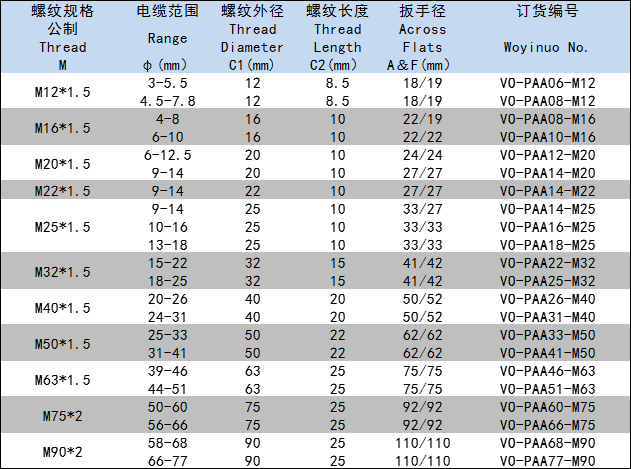 | 螺纹规格 公制 Thread M | 电缆范围 Range ϕ (mm) | 螺纹外径 Thread Diameter C1(mm) | 螺纹长度 Thread Length C2(mm) | 扳手径 Across Flats A&F(mm) | 订货编号 Woyinuo No. |
|---|---|---|---|---|---|
| M12*1.5 | 3-5.5 | 12 | 8.5 | 18/19 | VO-PAA06-M12 |
| | 4.5-7.8 | 12 | 8.5 | 18/19 | VO-PAA08-M12 |
| M16*1.5 | 4-8 | 16 | 10 | 22/19 | VO-PAA08-M16 |
| | 6-10 | 16 | 10 | 22/22 | VO-PAA10-M16 |
| M20*1.5 | 6-12.5 | 20 | 10 | 24/24 | VO-PAA12-M20 |
| | 9-14 | 20 | 10 | 27/27 | VO-PAA14-M20 |
| M22*1.5 | 9-14 | 22 | 10 | 27/27 | VO-PAA14-M22 |
| M25*1.5 | 9-14 | 25 | 10 | 33/27 | VO-PAA14-M25 |
| | 10-16 | 25 | 10 | 33/33 | VO-PAA16-M25 |
| | 13-18 | 25 | 10 | 33/33 | VO-PAA18-M25 |
| M32*1.5 | 15-22 | 32 | 15 | 41/42 | VO-PAA22-M32 |
| | 18-25 | 32 | 15 | 41/42 | VO-PAA25-M32 |
| M40*1.5 | 20-26 | 40 | 20 | 50/52 | VO-PAA26-M40 |
| | 24-31 | 40 | 20 | 50/52 | VO-PAA31-M40 |
| M50*1.5 | 25-33 | 50 | 22 | 62/62 | VO-PAA33-M50 |
| | 31-41 | 50 | 22 | 62/62 | VO-PAA41-M50 |
| M63*1.5 | 39-46 | 63 | 25 | 75/75 | VO-PAA46-M63 |
| | 44-51 | 63 | 25 | 75/75 | VO-PAA51-M63 |
| M75*2 | 50-60 | 75 | 25 | 92/92 | VO-PAA60-M75 |
| | 56-66 | 75 | 25 | 92/92 | VO-PAA66-M75 |
| M90*2 | 58-68 | 90 | 25 | 110/110 | VO-PAA68-M90 |
| | 66-77 | 90 | 25 | 110/110 | VO-PAA77-M90 |